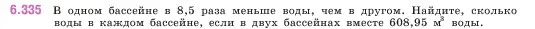 6.335 В одном бассейне в 8,5 раза меньше воды, чем в другом. Найдите, сколько воды в каждом бассейне, если в двух бассейнах вместе 608,95 $м^3$ воды.